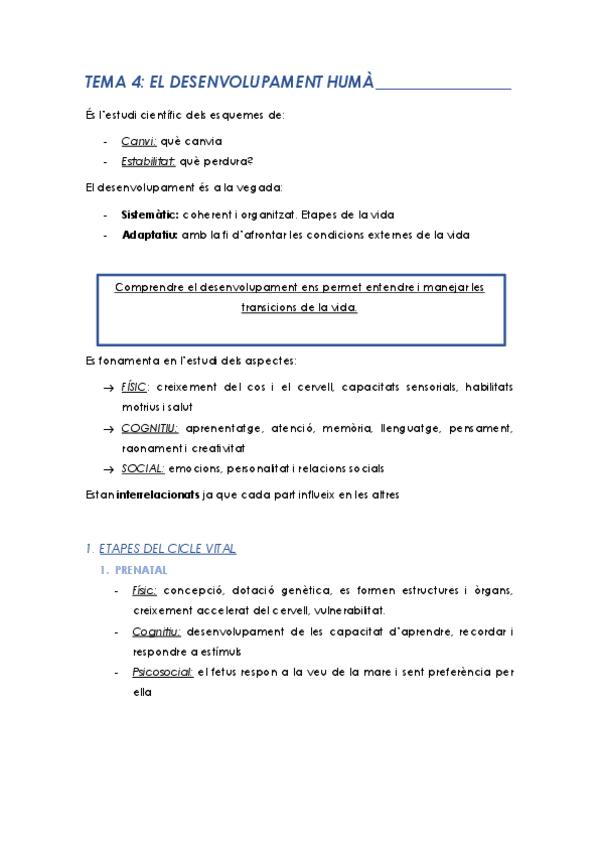 TEMA 4: EL DESENVOLUPAMENT HUMÀ

És l'estudi científic dels esquemes de:

- Canvi: què canvia
- Estabilitat: què perdura?

El desenvolupament és a la vegada:

- Sistemàtic: coherent i organitzat. Etapes de la vida
- Adaptatiu: amb la fi d'afrontar les condicions externes de la vida

Comprendre el desenvolupament ens permet entendre i manejar les transicions de la vida.

Es fonamenta en l'estudi dels aspectes:

→ FÍSIC: creixement del cos i el cervell, capacitats sensorials, habilitats motrius i salut
→ COGNITIU: aprenentatge, atenció, memòria, llenguatge, pensament, raonament i creativitat
→ SOCIAL: emocions, personalitat i relacions socials

Estan interrelacionats ja que cada part influeix en les altres

1. ETAPES DEL CICLE VITAL
1. PRENATAL
- Físic: concepció, dotació genètica, es formen estructures i òrgans, creixement accelerat del cervell, vulnerabilitat.
- Cognitiu: desenvolupament de les capacitat d'aprendre, recordar i respondre a estímuls
- Psicosocial: el fetus respon a la veu de la mare i sent preferència per ella